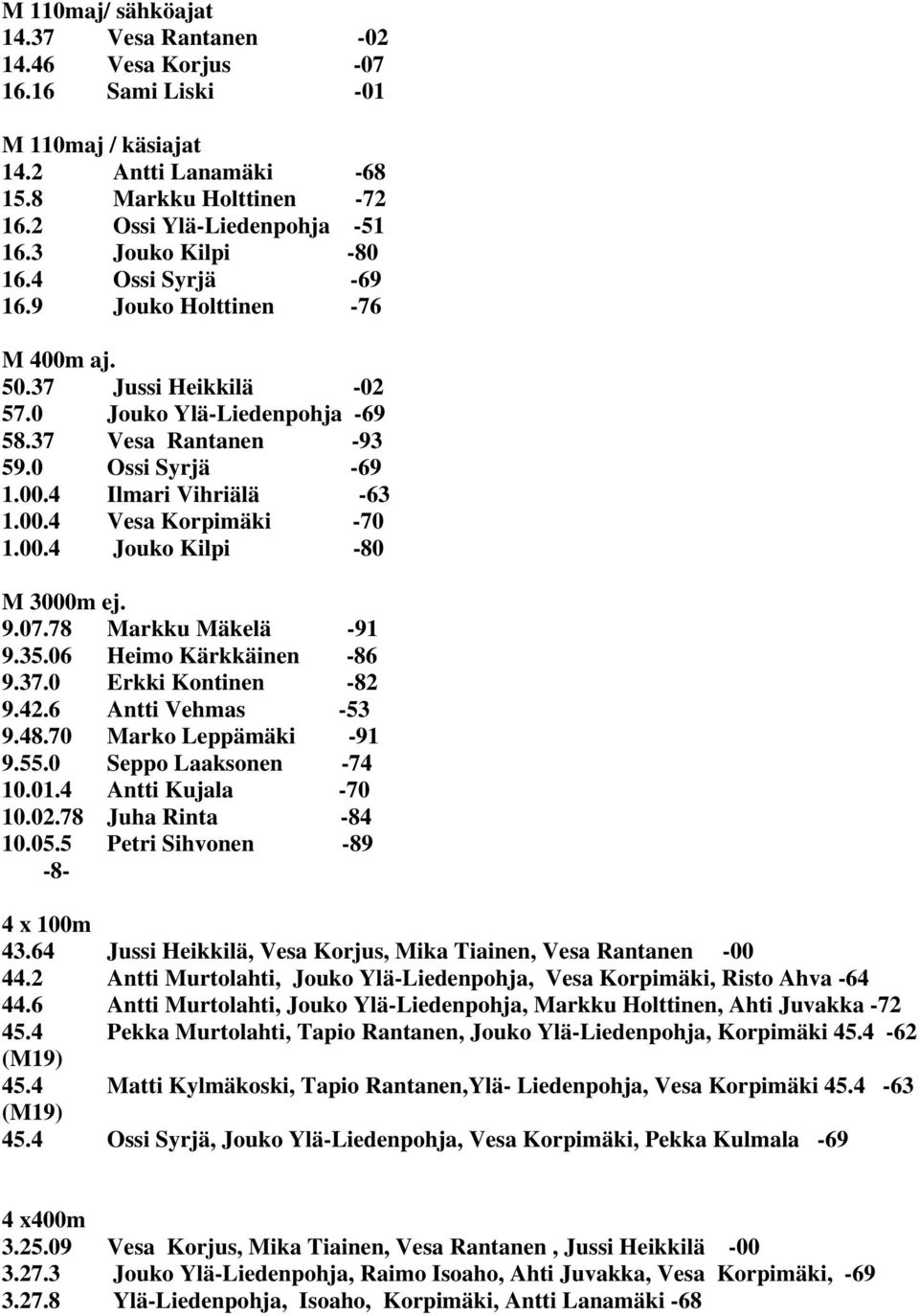 M 110maj/ sähköajat
14.37 Vesa Rantanen -02
14.46 Vesa Korjus -07
16.16 Sami Liski -01

M 110maj / käsiajat
14.2 Antti Lanamäki -68
15.8 Markku Holttinen -72
16.2 Ossi Ylä-Liedenpohja -51
16.3 Jouko Kilpi -80
16.4 Ossi Syrjä -69
16.9 Jouko Holttinen -76

M 400m aj.
50.37 Jussi Heikkilä -02
57.0 Jouko Ylä-Liedenpohja -69
58.37 Vesa Rantanen -93
59.0 Ossi Syrjä -69
1.00.4 Ilmari Vihriälä -63
1.00.4 Vesa Korpimäki -70
1.00.4 Jouko Kilpi -80

M 3000m ej.
9.07.78 Markku Mäkelä -91
9.35.06 Heimo Kärkkäinen -86
9.37.0 Erkki Kontinen -82
9.42.6 Antti Vehmas -53
9.48.70 Marko Leppämäki -91
9.55.0 Seppo Laaksonen -74
10.01.4 Antti Kujala -70
10.02.78 Juha Rinta -84
10.05.5 Petri Sihvonen -89
-8-

4 x 100m
43.64 Jussi Heikkilä, Vesa Korjus, Mika Tiainen, Vesa Rantanen -00
44.2 Antti Murtolahti, Jouko Ylä-Liedenpohja, Vesa Korpimäki, Risto Ahva -64
44.6 Antti Murtolahti, Jouko Ylä-Liedenpohja, Markku Holttinen, Ahti Juvakka -72
45.4 Pekka Murtolahti, Tapio Rantanen, Jouko Ylä-Liedenpohja, Korpimäki 45.4 -62 (M19)
45.4 Matti Kylmäkoski, Tapio Rantanen,Ylä- Liedenpohja, Vesa Korpimäki 45.4 -63 (M19)
45.4 Ossi Syrjä, Jouko Ylä-Liedenpohja, Vesa Korpimäki, Pekka Kulmala -69

4 x400m
3.25.09 Vesa Korjus, Mika Tiainen, Vesa Rantanen , Jussi Heikkilä -00
3.27.3 Jouko Ylä-Liedenpohja, Raimo Isoaho, Ahti Juvakka, Vesa Korpimäki, -69
3.27.8 Ylä-Liedenpohja, Isoaho, Korpimäki, Antti Lanamäki -68